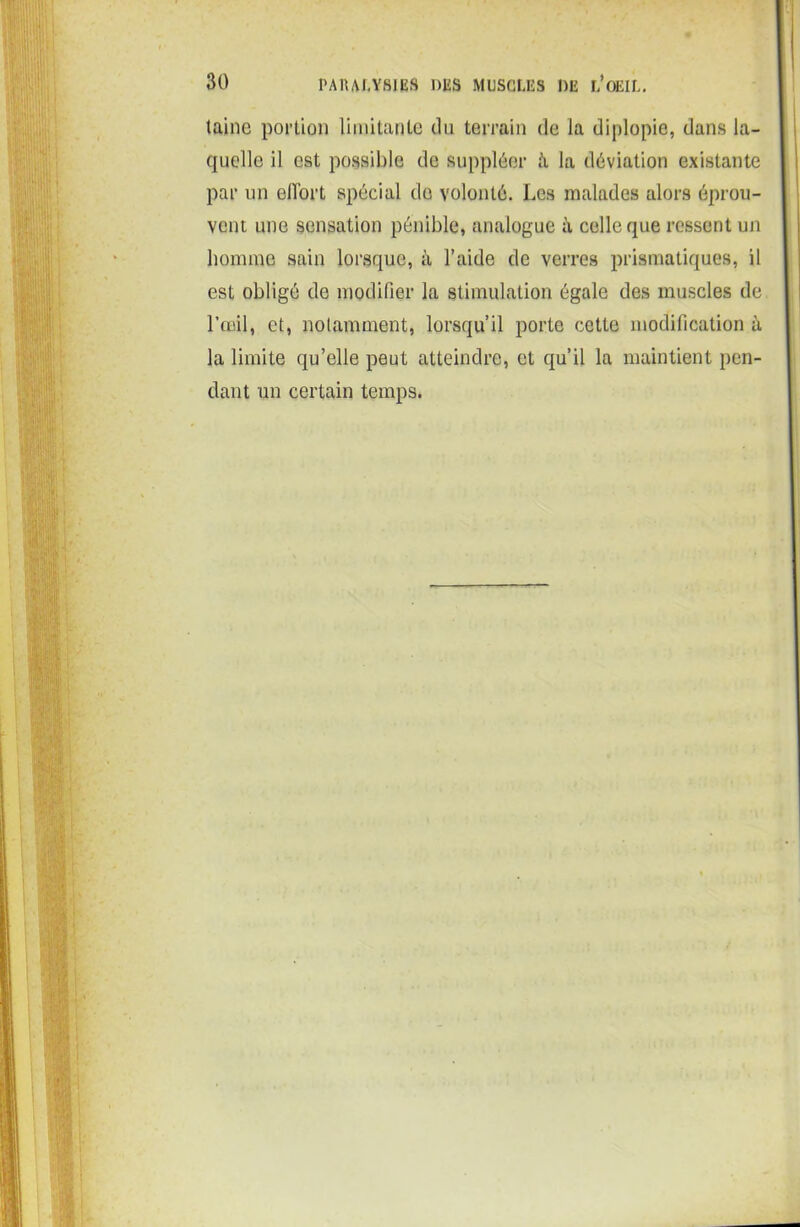 30 PARALYSIES DES MUSCLES DE L'OEIL.

taine portion limitante du terrain de la diplopie, dans laquelle il est possible de suppléer à la déviation existante par un effort spécial de volonté. Les malades alors éprouvent une sensation pénible, analogue à celle que ressent un homme sain lorsque, à l'aide de verres prismatiques, il est obligé de modifier la stimulation égale des muscles de l'œil, et, notamment, lorsqu'il porte cette modification à la limite qu'elle peut atteindre, et qu'il la maintient pendant un certain temps.